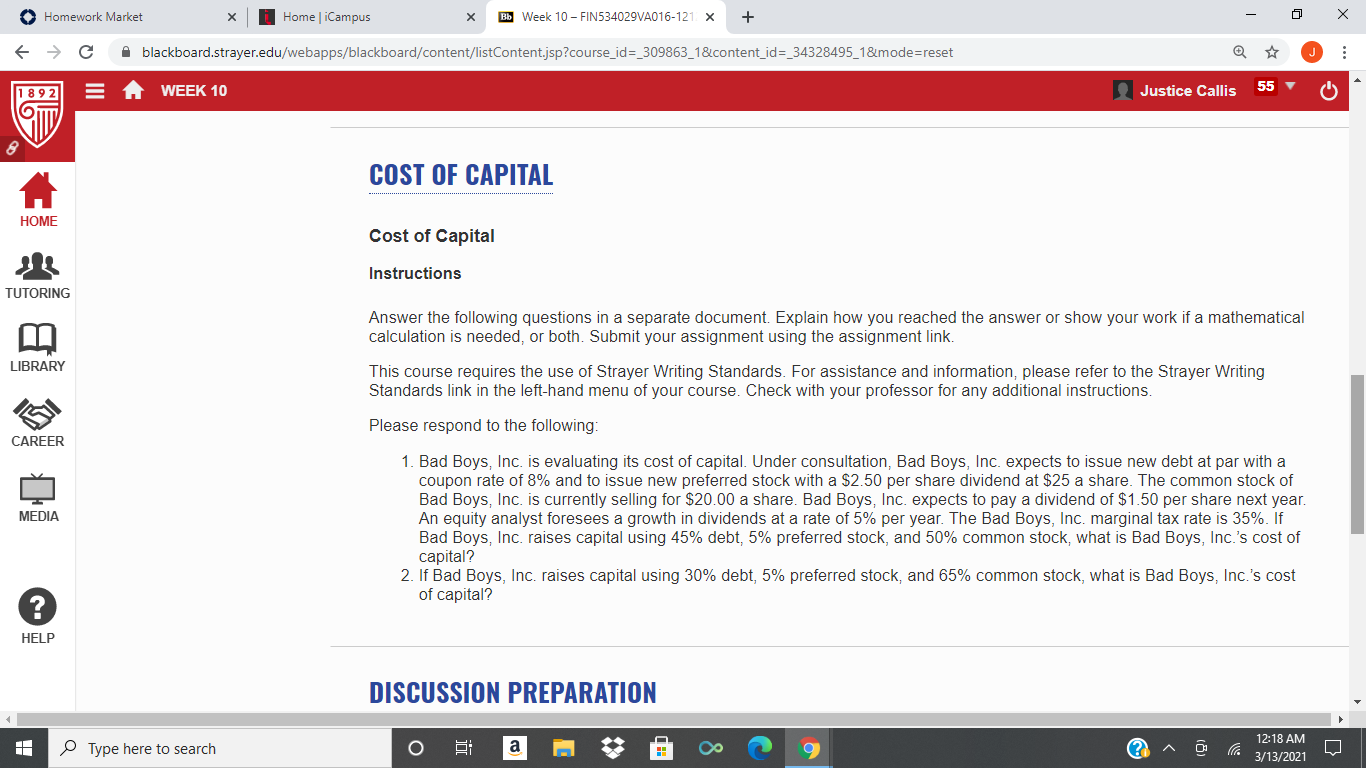 Homework Market
Home | iCampus
Week 10 – FIN534029VA016-121
blackboard.strayer.edu/webapps/blackboard/content/listContent.jsp?course_id=_309863_1&content_id=_34328495_1&mode=reset
J

1892
WEEK 10
Justice Callis 55

HOME
TUTORING
LIBRARY
CAREER
MEDIA
HELP

COST OF CAPITAL

Cost of Capital

Instructions

Answer the following questions in a separate document. Explain how you reached the answer or show your work if a mathematical calculation is needed, or both. Submit your assignment using the assignment link.

This course requires the use of Strayer Writing Standards. For assistance and information, please refer to the Strayer Writing Standards link in the left-hand menu of your course. Check with your professor for any additional instructions.

Please respond to the following:

1. Bad Boys, Inc. is evaluating its cost of capital. Under consultation, Bad Boys, Inc. expects to issue new debt at par with a coupon rate of 8% and to issue new preferred stock with a $2.50 per share dividend at $25 a share. The common stock of Bad Boys, Inc. is currently selling for $20.00 a share. Bad Boys, Inc. expects to pay a dividend of $1.50 per share next year. An equity analyst foresees a growth in dividends at a rate of 5% per year. The Bad Boys, Inc. marginal tax rate is 35%. If Bad Boys, Inc. raises capital using 45% debt, 5% preferred stock, and 50% common stock, what is Bad Boys, Inc.'s cost of capital?
2. If Bad Boys, Inc. raises capital using 30% debt, 5% preferred stock, and 65% common stock, what is Bad Boys, Inc.'s cost of capital?

DISCUSSION PREPARATION

Type here to search
12:18 AM
3/13/2021